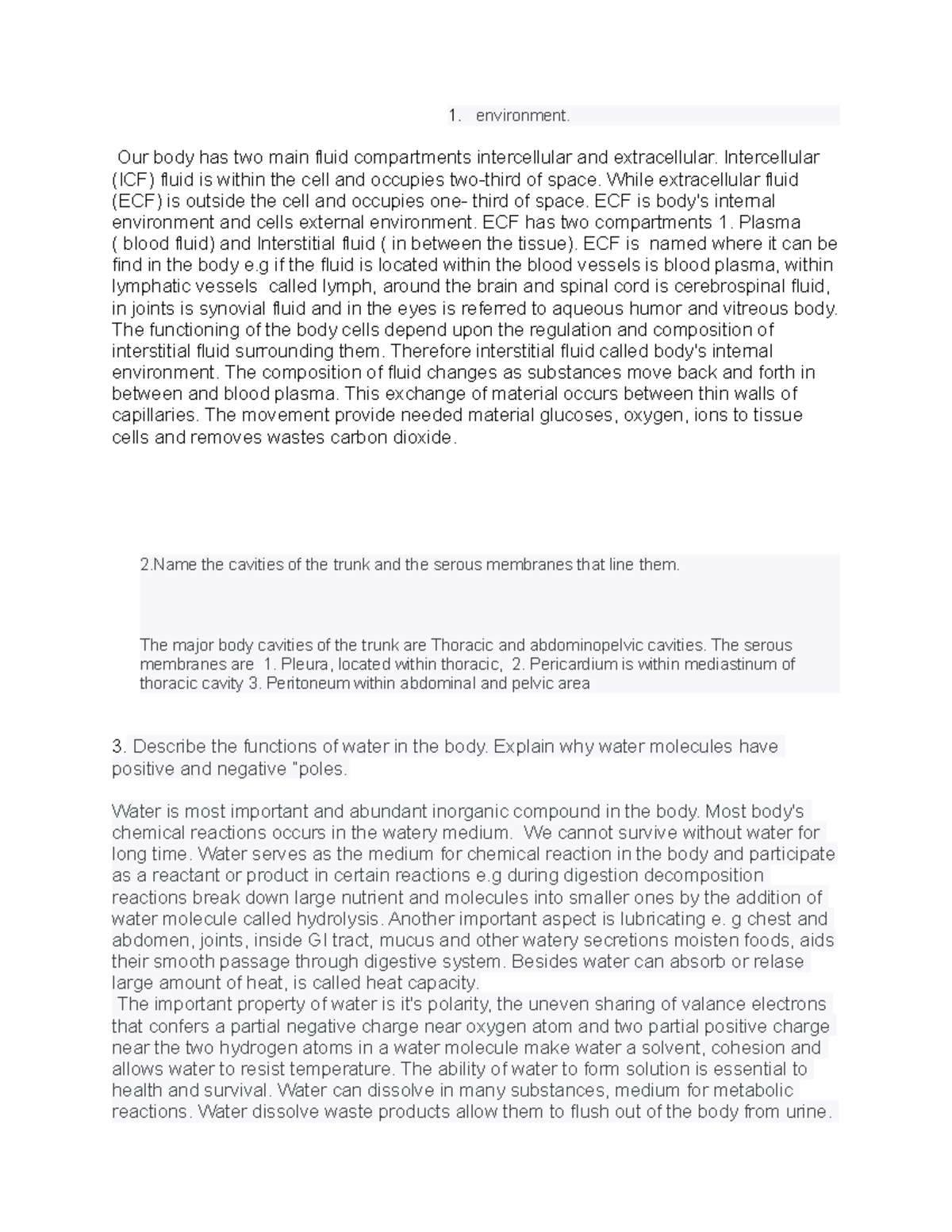 1. environment.

Our body has two main fluid compartments intercellular and extracellular. Intercellular (ICF) fluid is within the cell and occupies two-third of space. While extracellular fluid (ECF) is outside the cell and occupies one- third of space. ECF is body's internal environment and cells external environment. ECF has two compartments 1. Plasma ( blood fluid) and Interstitial fluid ( in between the tissue). ECF is named where it can be find in the body e.g if the fluid is located within the blood vessels is blood plasma, within lymphatic vessels called lymph, around the brain and spinal cord is cerebrospinal fluid, in joints is synovial fluid and in the eyes is referred to aqueous humor and vitreous body. The functioning of the body cells depend upon the regulation and composition of interstitial fluid surrounding them. Therefore interstitial fluid called body's internal environment. The composition of fluid changes as substances move back and forth in between and blood plasma. This exchange of material occurs between thin walls of capillaries. The movement provide needed material glucoses, oxygen, ions to tissue cells and removes wastes carbon dioxide.

2.Name the cavities of the trunk and the serous membranes that line them.

The major body cavities of the trunk are Thoracic and abdominopelvic cavities. The serous membranes are 1. Pleura, located within thoracic, 2. Pericardium is within mediastinum of thoracic cavity 3. Peritoneum within abdominal and pelvic area

3. Describe the functions of water in the body. Explain why water molecules have positive and negative "poles.

Water is most important and abundant inorganic compound in the body. Most body's chemical reactions occurs in the watery medium. We cannot survive without water for long time. Water serves as the medium for chemical reaction in the body and participate as a reactant or product in certain reactions e.g during digestion decomposition reactions break down large nutrient and molecules into smaller ones by the addition of water molecule called hydrolysis. Another important aspect is lubricating e. g chest and abdomen, joints, inside GI tract, mucus and other watery secretions moisten foods, aids their smooth passage through digestive system. Besides water can absorb or relase large amount of heat, is called heat capacity.
The important property of water is it's polarity, the uneven sharing of valance electrons that confers a partial negative charge near oxygen atom and two partial positive charge near the two hydrogen atoms in a water molecule make water a solvent, cohesion and allows water to resist temperature. The ability of water to form solution is essential to health and survival. Water can dissolve in many substances, medium for metabolic reactions. Water dissolve waste products allow them to flush out of the body from urine.